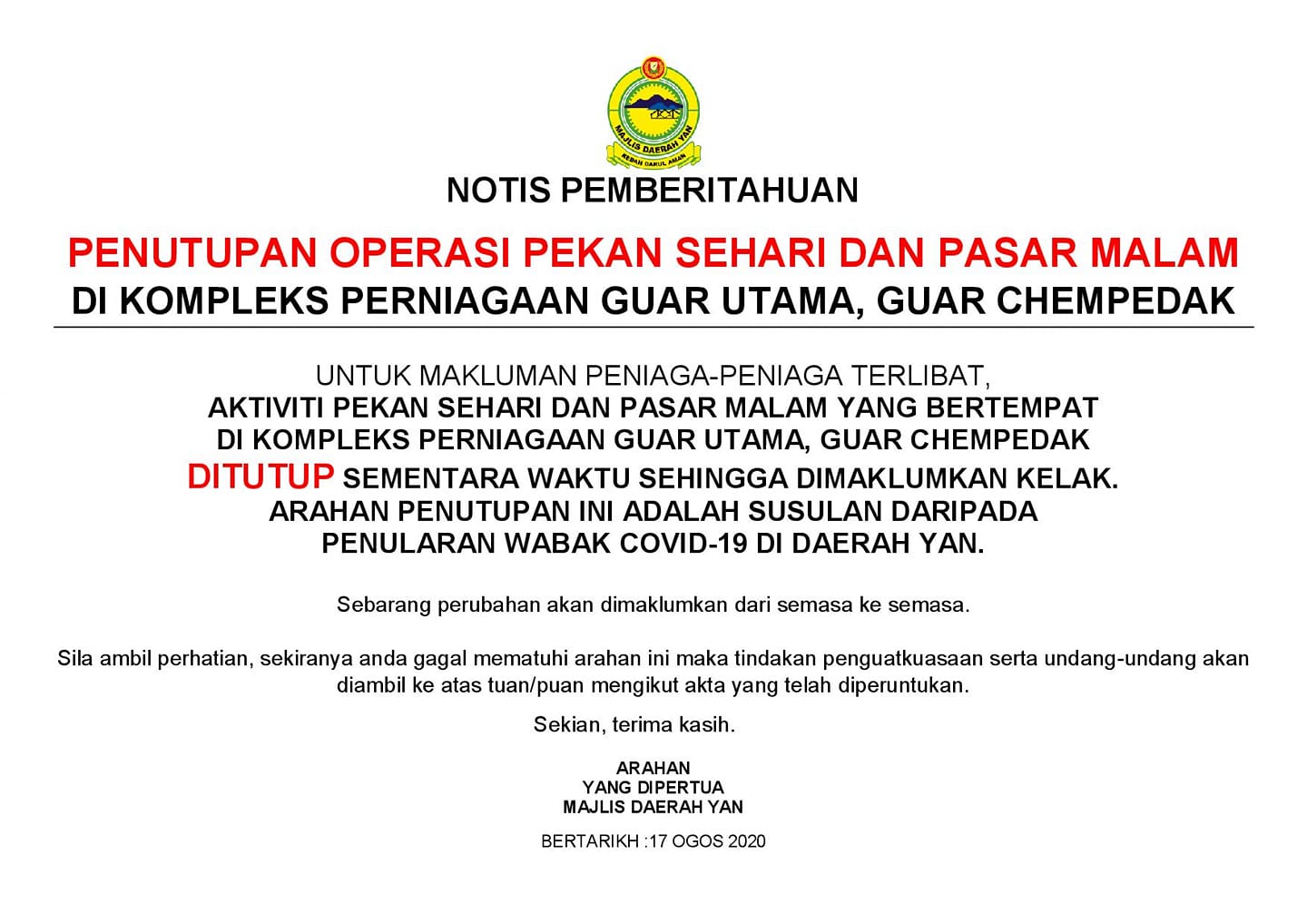 MAJLIS DAERAH YAN
KEDAH DARUL AMAN

NOTIS PEMBERITAHUAN

PENUTUPAN OPERASI PEKAN SEHARI DAN PASAR MALAM
DI KOMPLEKS PERNIAGAAN GUAR UTAMA, GUAR CHEMPEDAK

UNTUK MAKLUMAN PENIAGA-PENIAGA TERLIBAT,
AKTIVITI PEKAN SEHARI DAN PASAR MALAM YANG BERTEMPAT DI KOMPLEKS PERNIAGAAN GUAR UTAMA, GUAR CHEMPEDAK DITUTUP SEMENTARA WAKTU SEHINGGA DIMAKLUMKAN KELAK. ARAHAN PENUTUPAN INI ADALAH SUSULAN DARIPADA PENULARAN WABAK COVID-19 DI DAERAH YAN.

Sebarang perubahan akan dimaklumkan dari semasa ke semasa.

Sila ambil perhatian, sekiranya anda gagal mematuhi arahan ini maka tindakan penguatkuasaan serta undang-undang akan diambil ke atas tuan/puan mengikut akta yang telah diperuntukan.

Sekian, terima kasih.

ARAHAN
YANG DIPERTUA
MAJLIS DAERAH YAN

BERTARIKH :17 OGOS 2020